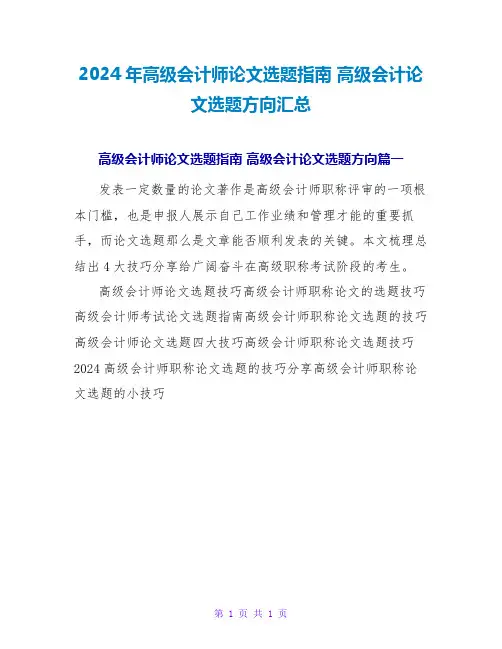 2024年高级会计师论文选题指南 高级会计论文选题方向汇总

高级会计师论文选题指南 高级会计论文选题方向篇一

发表一定数量的论文著作是高级会计师职称评审的一项根本门槛，也是申报人展示自己工作业绩和管理才能的重要抓手，而论文选题那么是文章能否顺利发表的关键。本文梳理总结出4大技巧分享给广阔奋斗在高级职称考试阶段的考生。

高级会计师论文选题技巧高级会计师职称论文的选题技巧高级会计师考试论文选题指南高级会计师职称论文选题的技巧高级会计师论文选题四大技巧高级会计师职称论文选题技巧2024高级会计师职称论文选题的技巧分享高级会计师职称论文选题的小技巧

第 1 页 共 1 页